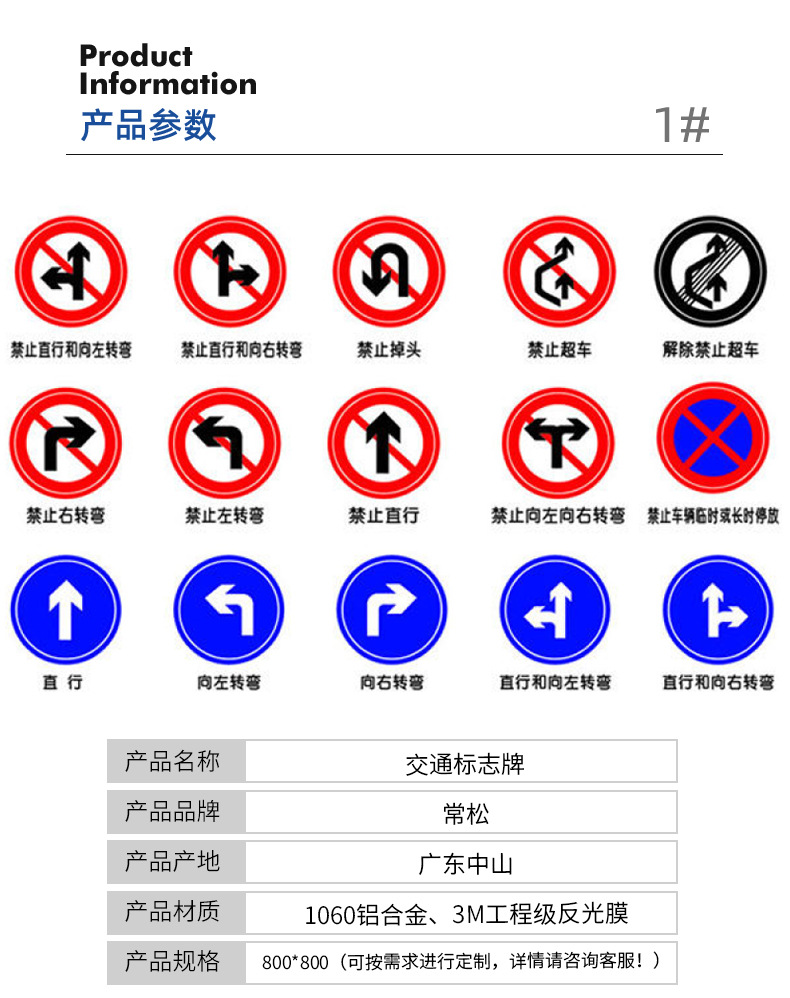 Product Information
产品参数

1#

禁止直行和向左转弯
禁止直行和向右转弯
禁止掉头
禁止超车
解除禁止超车

禁止右转弯
禁止左转弯
禁止直行
禁止向左向右转弯
禁止车辆临时或长时停放

直 行
向左转弯
向右转弯
直行和向左转弯
直行和向右转弯

| 产品名称 | 交通标志牌 |
|---|---|
| 产品品牌 | 常松 |
| 产品产地 | 广东中山 |
| 产品材质 | 1060铝合金、3M工程级反光膜 |
| 产品规格 | 800*800（可按需求进行定制，详情请咨询客服！） |